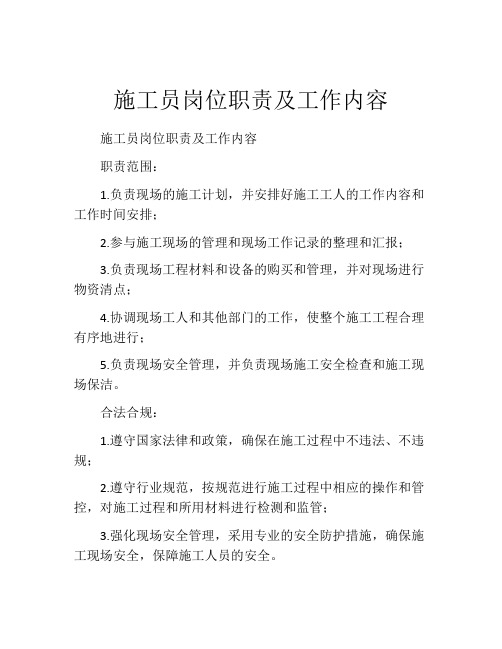 施工员岗位职责及工作内容

施工员岗位职责及工作内容

职责范围：

1.负责现场的施工计划，并安排好施工工人的工作内容和工作时间安排；

2.参与施工现场的管理和现场工作记录的整理和汇报；

3.负责现场工程材料和设备的购买和管理，并对现场进行物资清点；

4.协调现场工人和其他部门的工作，使整个施工工程合理有序地进行；

5.负责现场安全管理，并负责现场施工安全检查和施工现场保洁。

合法合规：

1.遵守国家法律和政策，确保在施工过程中不违法、不违规；

2.遵守行业规范，按规范进行施工过程中相应的操作和管控，对施工过程和所用材料进行检测和监管；

3.强化现场安全管理，采用专业的安全防护措施，确保施工现场安全，保障施工人员的安全。